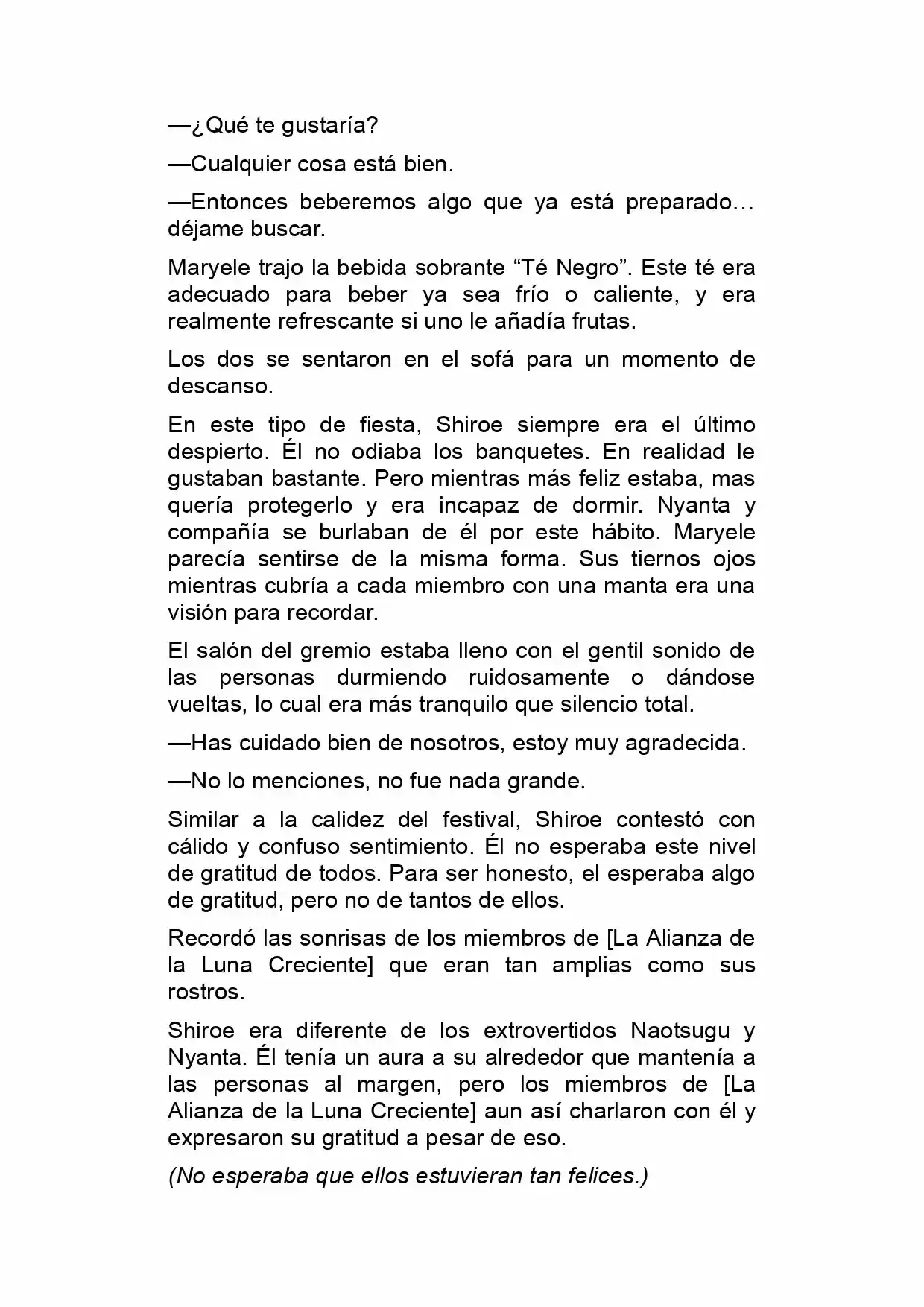 —¿Qué te gustaría?

—Cualquier cosa está bien.

—Entonces beberemos algo que ya está preparado… déjame buscar.

Maryele trajo la bebida sobrante "Té Negro". Este té era adecuado para beber ya sea frío o caliente, y era realmente refrescante si uno le añadía frutas.

Los dos se sentaron en el sofá para un momento de descanso.

En este tipo de fiesta, Shiroe siempre era el último despierto. Él no odiaba los banquetes. En realidad le gustaban bastante. Pero mientras más feliz estaba, mas quería protegerlo y era incapaz de dormir. Nyanta y compañía se burlaban de él por este hábito. Maryele parecía sentirse de la misma forma. Sus tiernos ojos mientras cubría a cada miembro con una manta era una visión para recordar.

El salón del gremio estaba lleno con el gentil sonido de las personas durmiendo ruidosamente o dándose vueltas, lo cual era más tranquilo que silencio total.

—Has cuidado bien de nosotros, estoy muy agradecida.

—No lo menciones, no fue nada grande.

Similar a la calidez del festival, Shiroe contestó con cálido y confuso sentimiento. Él no esperaba este nivel de gratitud de todos. Para ser honesto, el esperaba algo de gratitud, pero no de tantos de ellos.

Recordó las sonrisas de los miembros de [La Alianza de la Luna Creciente] que eran tan amplias como sus rostros.

Shiroe era diferente de los extrovertidos Naotsugu y Nyanta. Él tenía un aura a su alrededor que mantenía a las personas al margen, pero los miembros de [La Alianza de la Luna Creciente] aun así charlaron con él y expresaron su gratitud a pesar de eso.

(No esperaba que ellos estuvieran tan felices.)